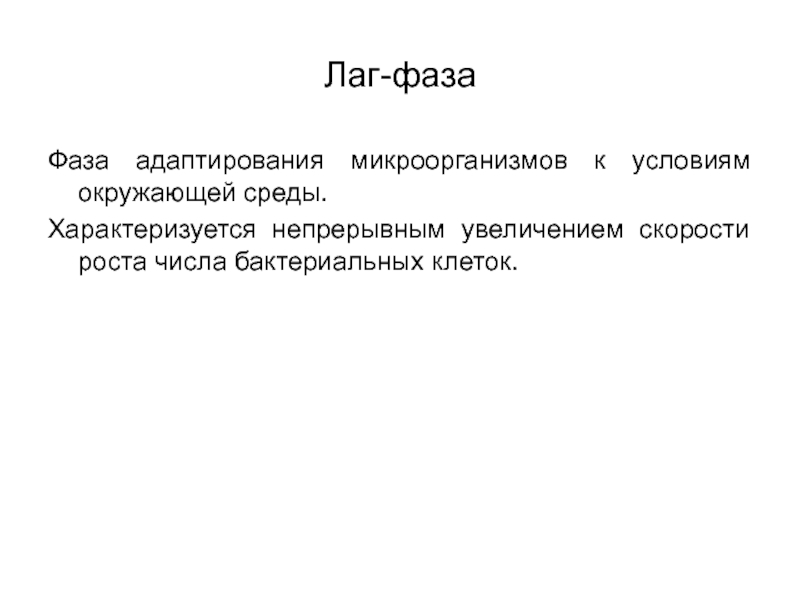 Лаг-фаза

Фаза адаптирования микроорганизмов к условиям окружающей среды.

Характеризуется непрерывным увеличением скорости роста числа бактериальных клеток.